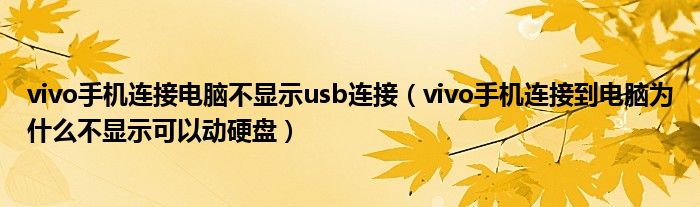 vivo手机连接电脑不显示usb连接（vivo手机连接到电脑为什么不显示可以动硬盘）